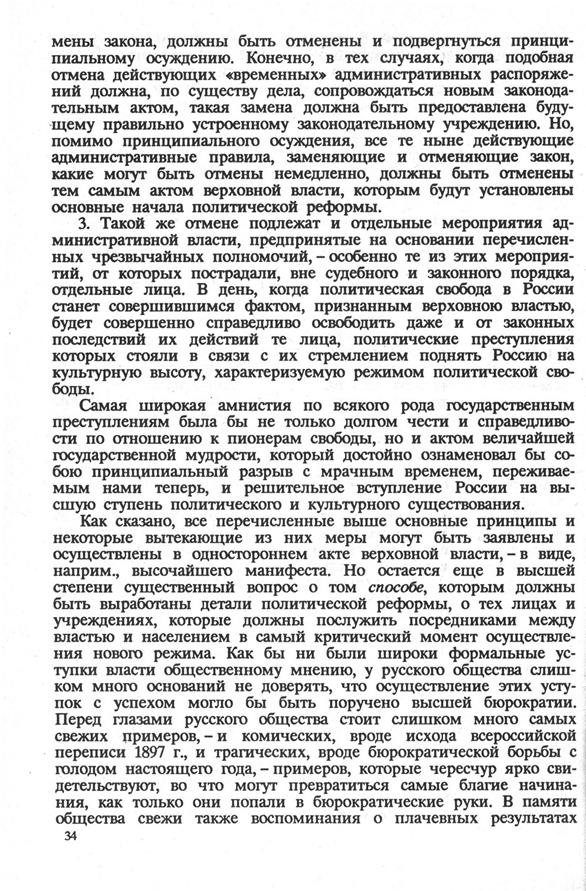 мены закона, должны быть отменены и подвергнуться принципиальному осуждению. Конечно, в тех случаях, когда подобная отмена действующих «временных» административных распоряжений должна, по существу дела, сопровождаться новым законодательным актом, такая замена должна быть предоставлена будущему правильно устроенному законодательному учреждению. Но, помимо принципиального осуждения, все те ныне действующие административные правила, заменяющие и отменяющие закон, какие могут быть отмены немедленно, должны быть отменены тем самым актом верховной власти, которым будут установлены основные начала политической реформы.

3. Такой же отмене подлежат и отдельные мероприятия административной власти, предпринятые на основании перечисленных чрезвычайных полномочий, – особенно те из этих мероприятий, от которых пострадали, вне судебного и законного порядка, отдельные лица. В день, когда политическая свобода в России станет совершившимся фактом, признанным верховною властью, будет совершенно справедливо освободить даже и от законных последствий их действий те лица, политические преступления которых стояли в связи с их стремлением поднять Россию на культурную высоту, характеризуемую режимом политической свободы.

Самая широкая амнистия по всякого рода государственным преступлениям была бы не только долгом чести и справедливости по отношению к пионерам свободы, но и актом величайшей государственной мудрости, который достойно ознаменовал бы собою принципиальный разрыв с мрачным временем, переживаемым нами теперь, и решительное вступление России на высшую ступень политического и культурного существования.

Как сказано, все перечисленные выше основные принципы и некоторые вытекающие из них меры могут быть заявлены и осуществлены в одностороннем акте верховной власти, – в виде, наприм., высочайшего манифеста. Но остается еще в высшей степени существенный вопрос о том способе, которым должны быть выработаны детали политической реформы, о тех лицах и учреждениях, которые должны послужить посредниками между властью и населением в самый критический момент осуществления нового режима. Как бы ни были широки формальные уступки власти общественному мнению, у русского общества слишком много оснований не доверять, что осуществление этих уступок с успехом могло бы быть поручено высшей бюрократии. Перед глазами русского общества стоит слишком много самых свежих примеров, – и комических, вроде исхода всероссийской переписи 1897 г., и трагических, вроде бюрократической борьбы с голодом настоящего года, – примеров, которые чересчур ярко свидетельствуют, во что могут превратиться самые благие начинания, как только они попали в бюрократические руки. В памяти общества свежи также воспоминания о плачевных результатах

34